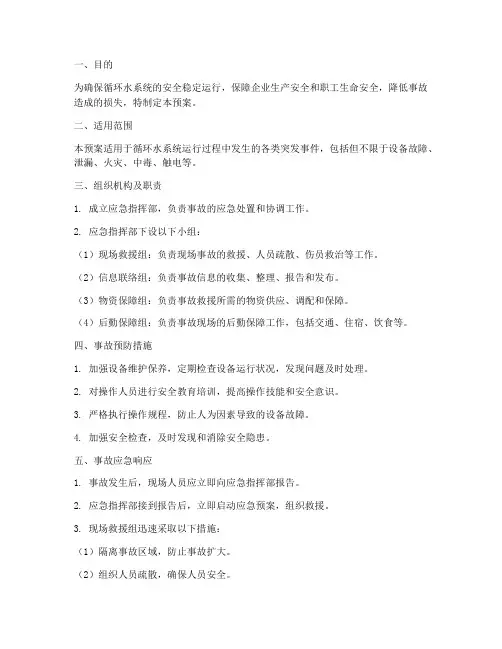 一、目的

为确保循环水系统的安全稳定运行，保障企业生产安全和职工生命安全，降低事故造成的损失，特制定本预案。

二、适用范围

本预案适用于循环水系统运行过程中发生的各类突发事件，包括但不限于设备故障、泄漏、火灾、中毒、触电等。

三、组织机构及职责

1. 成立应急指挥部，负责事故的应急处置和协调工作。

2. 应急指挥部下设以下小组：

（1）现场救援组：负责现场事故的救援、人员疏散、伤员救治等工作。

（2）信息联络组：负责事故信息的收集、整理、报告和发布。

（3）物资保障组：负责事故救援所需的物资供应、调配和保障。

（4）后勤保障组：负责事故现场的后勤保障工作，包括交通、住宿、饮食等。

四、事故预防措施

1. 加强设备维护保养，定期检查设备运行状况，发现问题及时处理。

2. 对操作人员进行安全教育培训，提高操作技能和安全意识。

3. 严格执行操作规程，防止人为因素导致的设备故障。

4. 加强安全检查，及时发现和消除安全隐患。

五、事故应急响应

1. 事故发生后，现场人员应立即向应急指挥部报告。

2. 应急指挥部接到报告后，立即启动应急预案，组织救援。

3. 现场救援组迅速采取以下措施：

（1）隔离事故区域，防止事故扩大。

（2）组织人员疏散，确保人员安全。